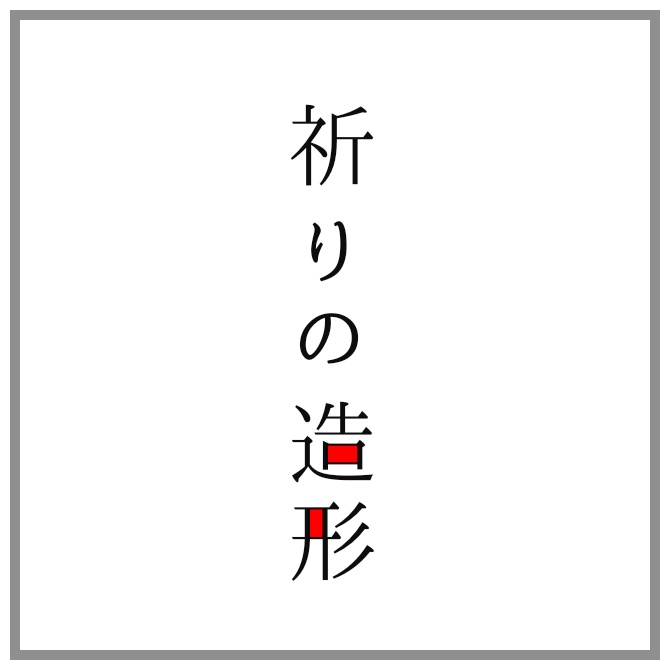 祈りの造形